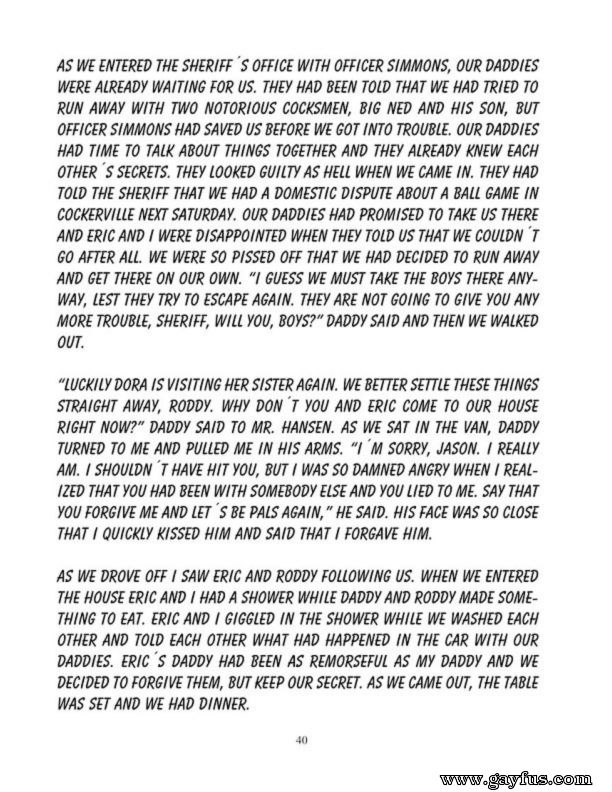 AS WE ENTERED THE SHERIFF´S OFFICE WITH OFFICER SIMMONS, OUR DADDIES WERE ALREADY WAITING FOR US. THEY HAD BEEN TOLD THAT WE HAD TRIED TO RUN AWAY WITH TWO NOTORIOUS COCKSMEN, BIG NED AND HIS SON, BUT OFFICER SIMMONS HAD SAVED US BEFORE WE GOT INTO TROUBLE. OUR DADDIES HAD TIME TO TALK ABOUT THINGS TOGETHER AND THEY ALREADY KNEW EACH OTHER´S SECRETS. THEY LOOKED GUILTY AS HELL WHEN WE CAME IN. THEY HAD TOLD THE SHERIFF THAT WE HAD A DOMESTIC DISPUTE ABOUT A BALL GAME IN COCKERVILLE NEXT SATURDAY. OUR DADDIES HAD PROMISED TO TAKE US THERE AND ERIC AND I WERE DISAPPOINTED WHEN THEY TOLD US THAT WE COULDN´T GO AFTER ALL. WE WERE SO PISSED OFF THAT WE HAD DECIDED TO RUN AWAY AND GET THERE ON OUR OWN. "I GUESS WE MUST TAKE THE BOYS THERE ANYWAY, LEST THEY TRY TO ESCAPE AGAIN. THEY ARE NOT GOING TO GIVE YOU ANY MORE TROUBLE, SHERIFF, WILL YOU, BOYS?" DADDY SAID AND THEN WE WALKED OUT.

"LUCKILY DORA IS VISITING HER SISTER AGAIN. WE BETTER SETTLE THESE THINGS STRAIGHT AWAY, RODDY. WHY DON´T YOU AND ERIC COME TO OUR HOUSE RIGHT NOW?" DADDY SAID TO MR. HANSEN. AS WE SAT IN THE VAN, DADDY TURNED TO ME AND PULLED ME IN HIS ARMS. "I´M SORRY, JASON. I REALLY AM. I SHOULDN´T HAVE HIT YOU, BUT I WAS SO DAMNED ANGRY WHEN I REALIZED THAT YOU HAD BEEN WITH SOMEBODY ELSE AND YOU LIED TO ME. SAY THAT YOU FORGIVE ME AND LET´S BE PALS AGAIN," HE SAID. HIS FACE WAS SO CLOSE THAT I QUICKLY KISSED HIM AND SAID THAT I FORGAVE HIM.

AS WE DROVE OFF I SAW ERIC AND RODDY FOLLOWING US. WHEN WE ENTERED THE HOUSE ERIC AND I HAD A SHOWER WHILE DADDY AND RODDY MADE SOMETHING TO EAT. ERIC AND I GIGGLED IN THE SHOWER WHILE WE WASHED EACH OTHER AND TOLD EACH OTHER WHAT HAD HAPPENED IN THE CAR WITH OUR DADDIES. ERIC´S DADDY HAD BEEN AS REMORSEFUL AS MY DADDY AND WE DECIDED TO FORGIVE THEM, BUT KEEP OUR SECRET. AS WE CAME OUT, THE TABLE WAS SET AND WE HAD DINNER.

40

www.gayfus.com